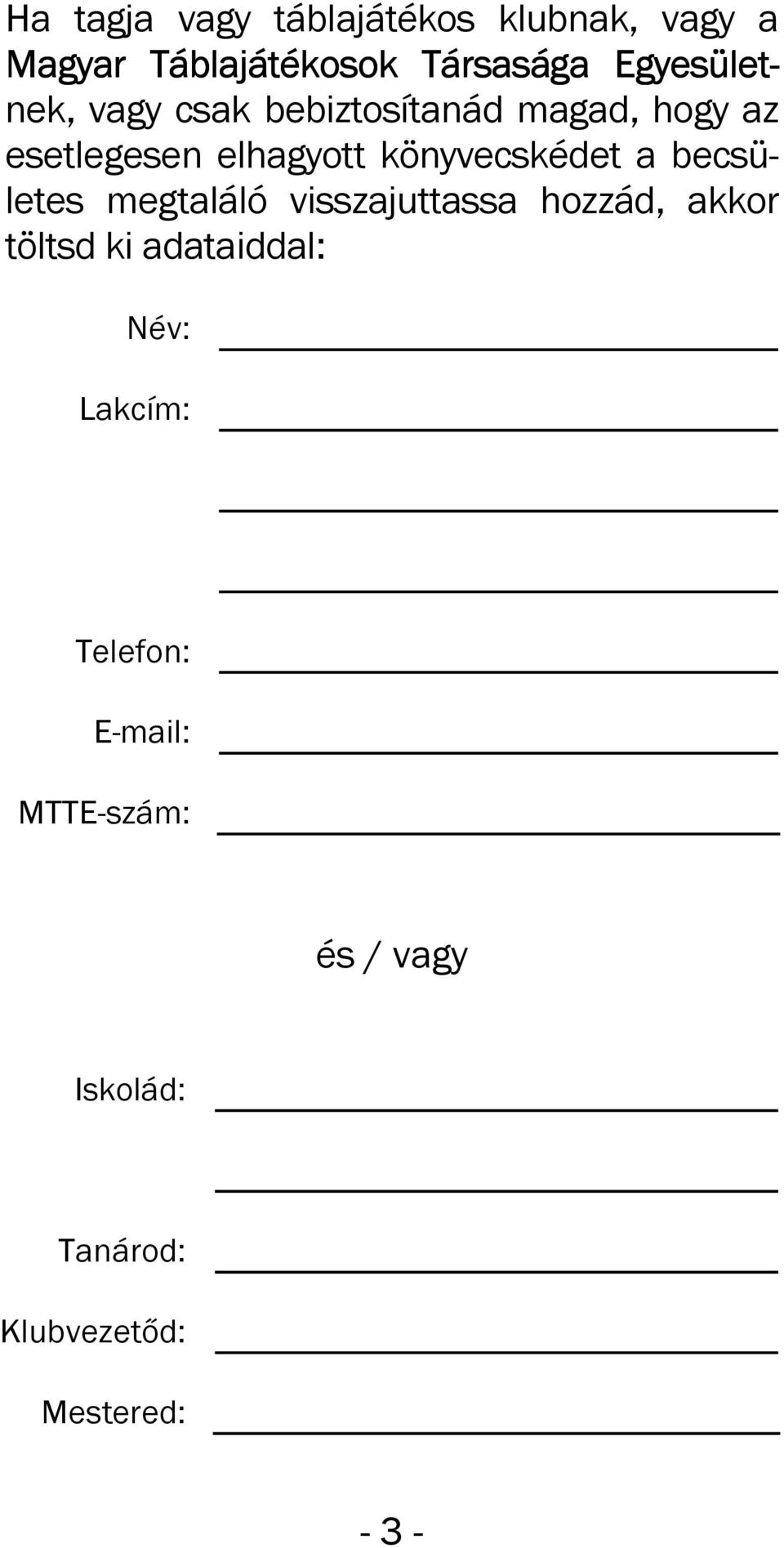 Ha tagja vagy táblajátékos klubnak, vagy a Magyar Táblajátékosok Társasága Egyesületnek, vagy csak bebiztosítanád magad, hogy az esetlegesen elhagyott könyvecskédet a becsületes megtaláló visszajuttassa hozzád, akkor töltsd ki adataiddal:

Név:

Lakcím:

Telefon:

E-mail:

MTTE-szám:

és / vagy

Iskolád:

Tanárod:

Klubvezetőd:

Mestered:

- 3 -